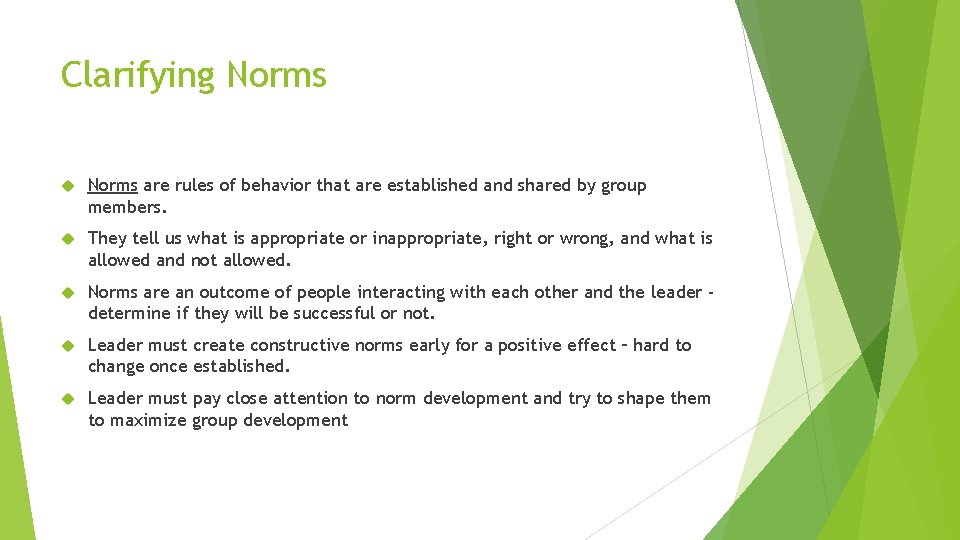 Clarifying Norms

Norms are rules of behavior that are established and shared by group members.

They tell us what is appropriate or inappropriate, right or wrong, and what is allowed and not allowed.

Norms are an outcome of people interacting with each other and the leader - determine if they will be successful or not.

Leader must create constructive norms early for a positive effect – hard to change once established.

Leader must pay close attention to norm development and try to shape them to maximize group development